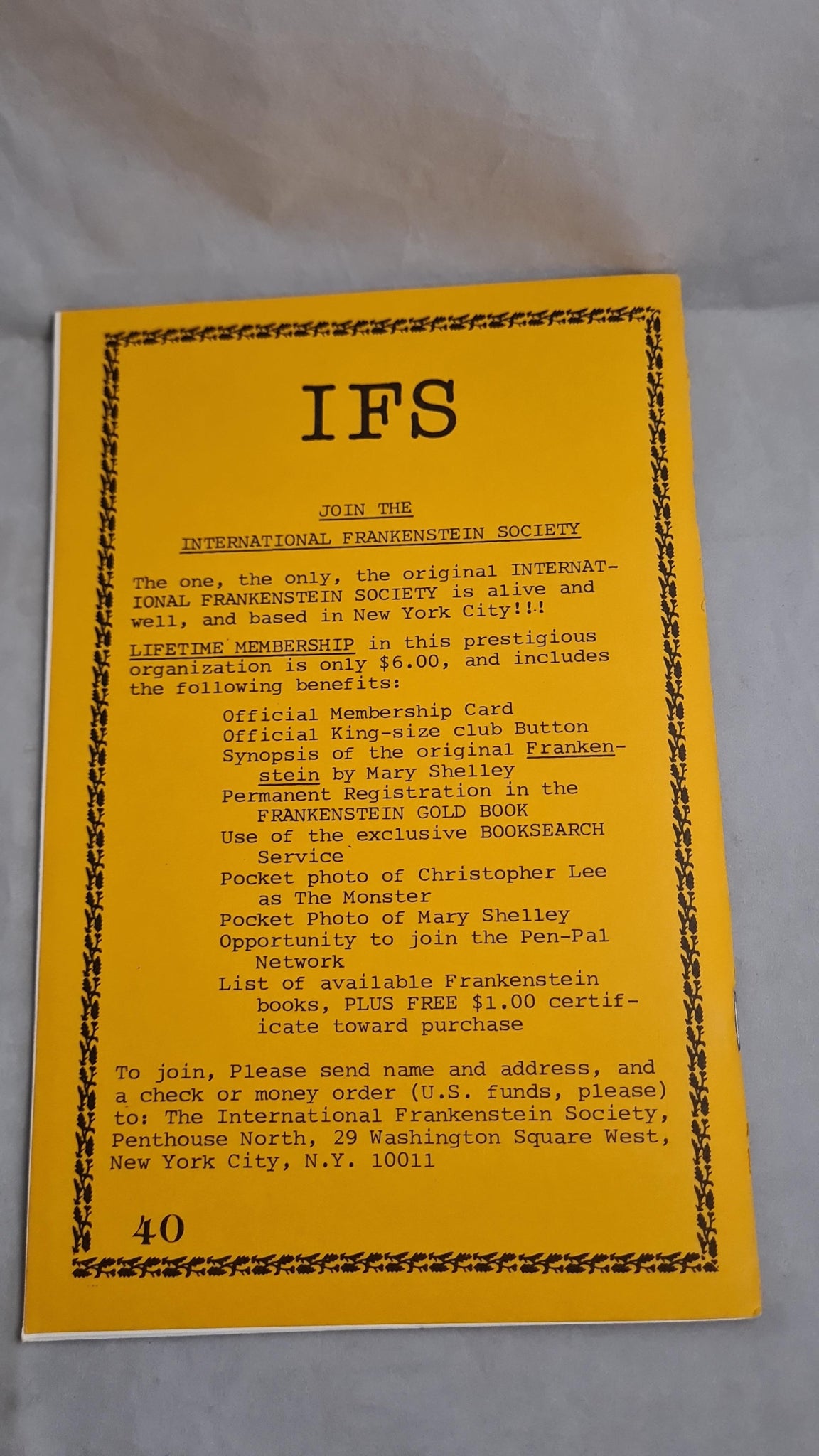 IFS

JOIN THE

INTERNATIONAL FRANKENSTEIN SOCIETY

The one, the only, the original INTERNATIONAL FRANKENSTEIN SOCIETY is alive and well, and based in New York City!!!

LIFETIME MEMBERSHIP in this prestigious organization is only $6.00, and includes the following benefits:

Official Membership Card
Official King-size club Button
Synopsis of the original Frankenstein by Mary Shelley
Permanent Registration in the FRANKENSTEIN GOLD BOOK
Use of the exclusive BOOKSEARCH Service
Pocket photo of Christopher Lee as The Monster
Pocket Photo of Mary Shelley
Opportunity to join the Pen-Pal Network
List of available Frankenstein books, PLUS FREE $1.00 certificate toward purchase

To join, Please send name and address, and a check or money order (U.S. funds, please) to: The International Frankenstein Society, Penthouse North, 29 Washington Square West, New York City, N.Y. 10011

40